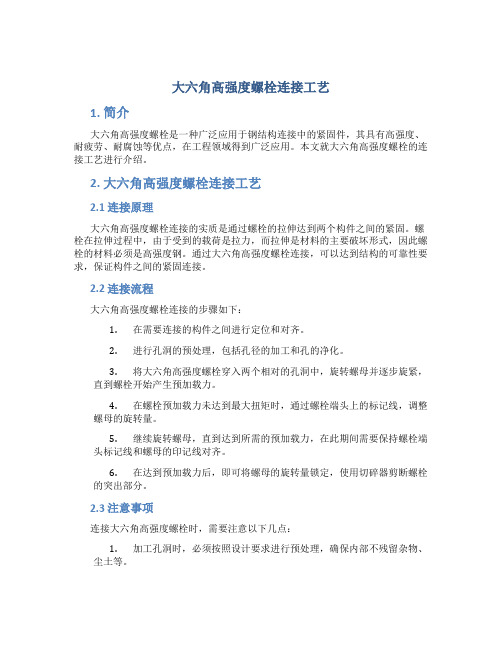 大六角高强度螺栓连接工艺

1. 简介

大六角高强度螺栓是一种广泛应用于钢结构连接中的紧固件，其具有高强度、耐疲劳、耐腐蚀等优点，在工程领域得到广泛应用。本文就大六角高强度螺栓的连接工艺进行介绍。

2. 大六角高强度螺栓连接工艺

2.1 连接原理

大六角高强度螺栓连接的实质是通过螺栓的拉伸达到两个构件之间的紧固。螺栓在拉伸过程中，由于受到的载荷是拉力，而拉伸是材料的主要破坏形式，因此螺栓的材料必须是高强度钢。通过大六角高强度螺栓连接，可以达到结构的可靠性要求，保证构件之间的紧固连接。

2.2 连接流程

大六角高强度螺栓连接的步骤如下：

1. 在需要连接的构件之间进行定位和对齐。

2. 进行孔洞的预处理，包括孔径的加工和孔的净化。

3. 将大六角高强度螺栓穿入两个相对的孔洞中，旋转螺母并逐步旋紧，直到螺栓开始产生预加载力。

4. 在螺栓预加载力未达到最大扭矩时，通过螺栓端头上的标记线，调整螺母的旋转量。

5. 继续旋转螺母，直到达到所需的预加载力，在此期间需要保持螺栓端头标记线和螺母的印记线对齐。

6. 在达到预加载力后，即可将螺母的旋转量锁定，使用切碎器剪断螺栓的突出部分。

2.3 注意事项

连接大六角高强度螺栓时，需要注意以下几点：

1. 加工孔洞时，必须按照设计要求进行预处理，确保内部不残留杂物、尘土等。